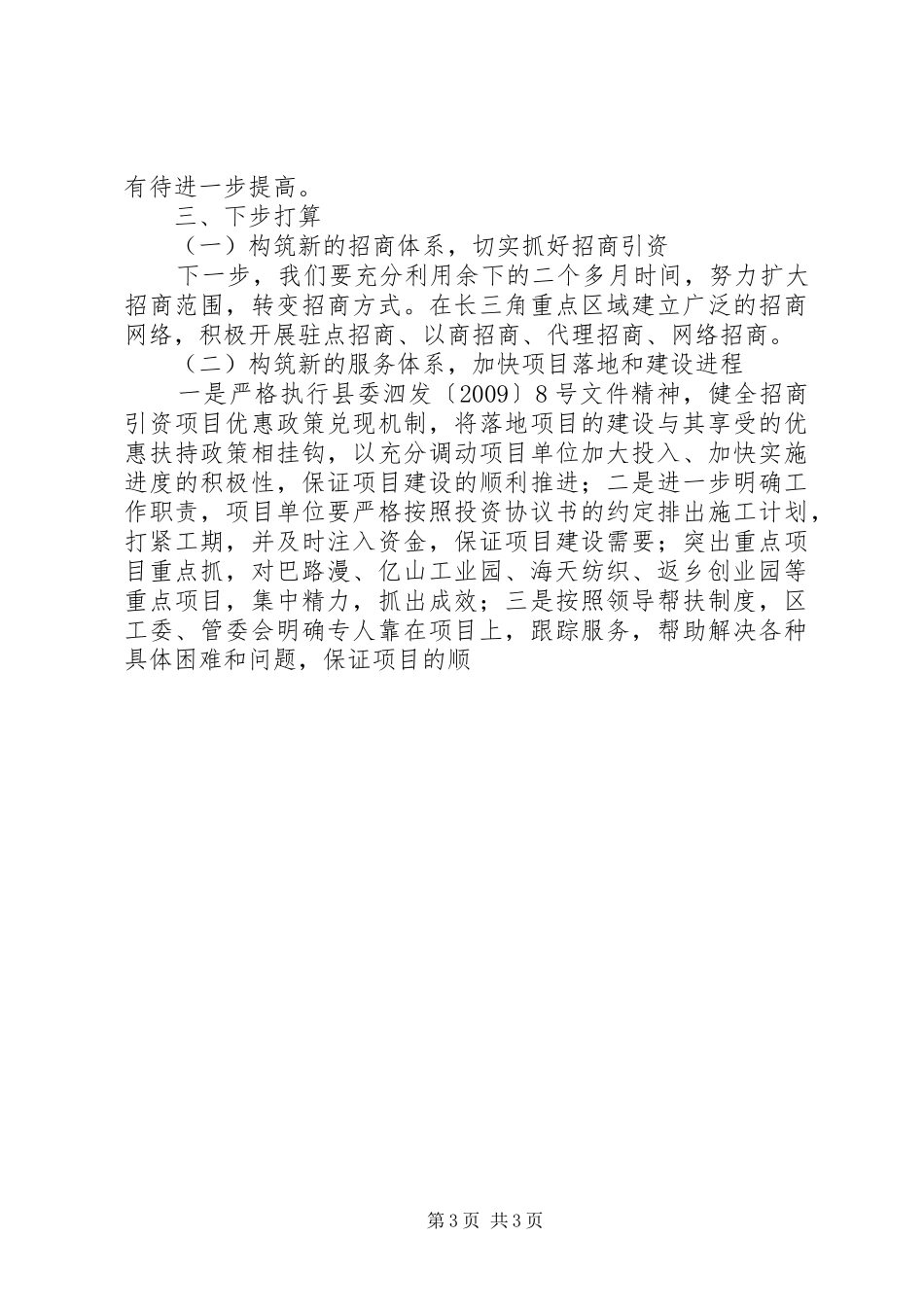 有待进一步提高。

三、下步打算

（一）构筑新的招商体系，切实抓好招商引资

下一步，我们要充分利用余下的二个多月时间，努力扩大招商范围，转变招商方式。在长三角重点区域建立广泛的招商网络，积极开展驻点招商、以商招商、代理招商、网络招商。

（二）构筑新的服务体系，加快项目落地和建设进程

一是严格执行县委泗发〔2009〕8号文件精神，健全招商引资项目优惠政策兑现机制，将落地项目的建设与其享受的优惠扶持政策相挂钩，以充分调动项目单位加大投入、加快实施进度的积极性，保证项目建设的顺利推进；二是进一步明确工作职责，项目单位要严格按照投资协议书的约定排出施工计划，打紧工期，并及时注入资金，保证项目建设需要；突出重点项目重点抓，对巴路漫、亿山工业园、海天纺织、返乡创业园等重点项目，集中精力，抓出成效；三是按照领导帮扶制度，区工委、管委会明确专人靠在项目上，跟踪服务，帮助解决各种具体困难和问题，保证项目的顺

第3页 共3页